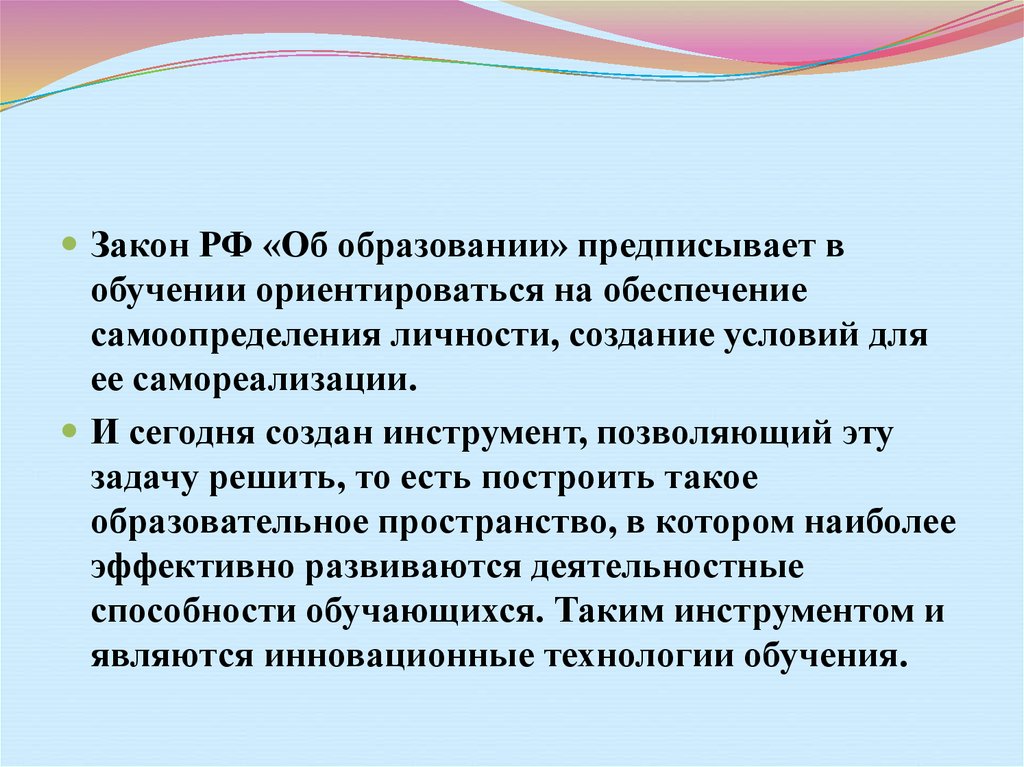 Закон РФ «Об образовании» предписывает в обучении ориентироваться на обеспечение самоопределения личности, создание условий для ее самореализации.

И сегодня создан инструмент, позволяющий эту задачу решить, то есть построить такое образовательное пространство, в котором наиболее эффективно развиваются деятельностные способности обучающихся. Таким инструментом и являются инновационные технологии обучения.